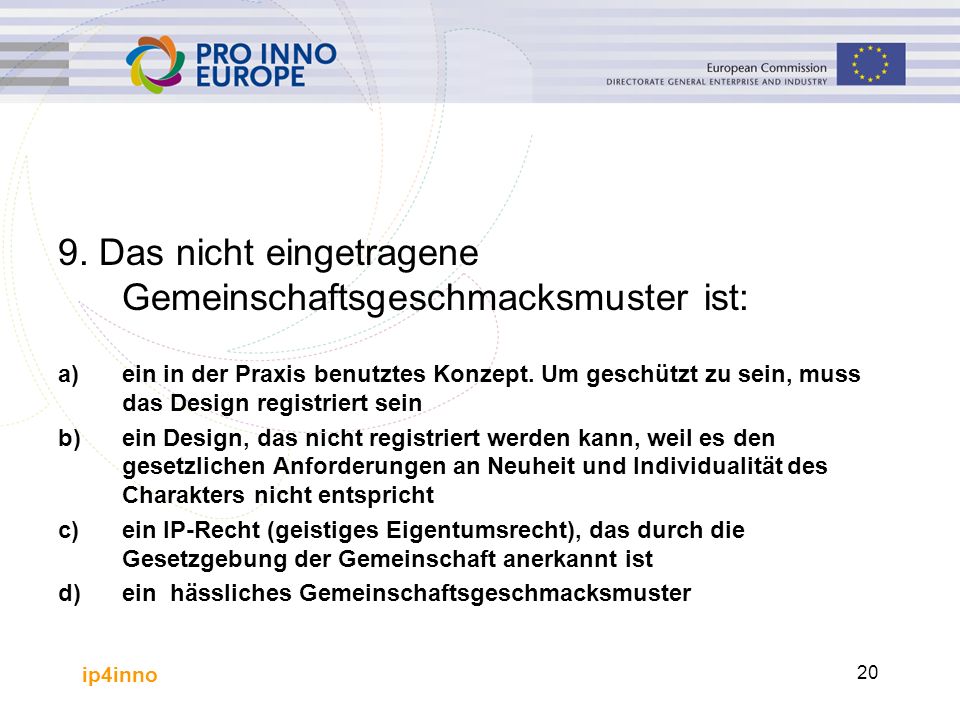 PRO INNO EUROPE

European Commission
DIRECTORATE GENERAL ENTERPRISE AND INDUSTRY

9. Das nicht eingetragene Gemeinschaftsgeschmacksmuster ist:

a) ein in der Praxis benutztes Konzept. Um geschützt zu sein, muss das Design registriert sein

b) ein Design, das nicht registriert werden kann, weil es den gesetzlichen Anforderungen an Neuheit und Individualität des Charakters nicht entspricht

c) ein IP-Recht (geistiges Eigentumsrecht), das durch die Gesetzgebung der Gemeinschaft anerkannt ist

d) ein hässliches Gemeinschaftsgeschmacksmuster

ip4inno

20